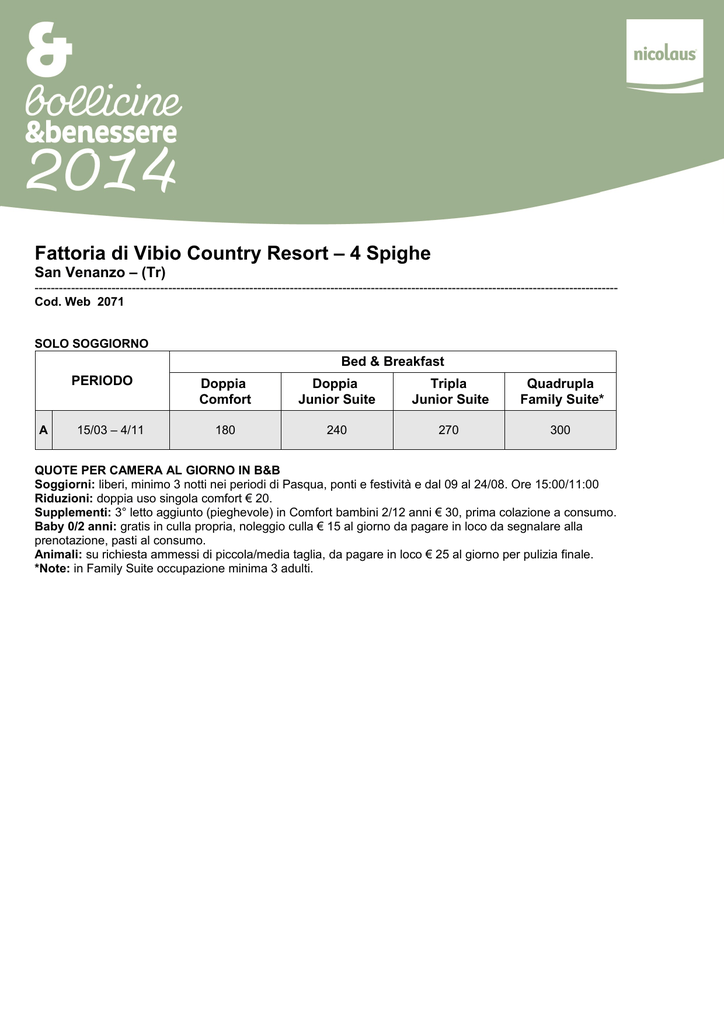 &
bollicine
&benessere
2014

nicolaus

Fattoria di Vibio Country Resort – 4 Spighe
San Venanzo – (Tr)
Cod. Web 2071

SOLO SOGGIORNO

| PERIODO | | Bed & Breakfast | | | |
|---|---|---|---|---|---|
| | | Doppia Comfort | Doppia Junior Suite | Tripla Junior Suite | Quadrupla Family Suite* |
| A | 15/03 – 4/11 | 180 | 240 | 270 | 300 |

QUOTE PER CAMERA AL GIORNO IN B&B
Soggiorni: liberi, minimo 3 notti nei periodi di Pasqua, ponti e festività e dal 09 al 24/08. Ore 15:00/11:00
Riduzioni: doppia uso singola comfort € 20.
Supplementi: 3° letto aggiunto (pieghevole) in Comfort bambini 2/12 anni € 30, prima colazione a consumo.
Baby 0/2 anni: gratis in culla propria, noleggio culla € 15 al giorno da pagare in loco da segnalare alla prenotazione, pasti al consumo.
Animali: su richiesta ammessi di piccola/media taglia, da pagare in loco € 25 al giorno per pulizia finale.
*Note: in Family Suite occupazione minima 3 adulti.